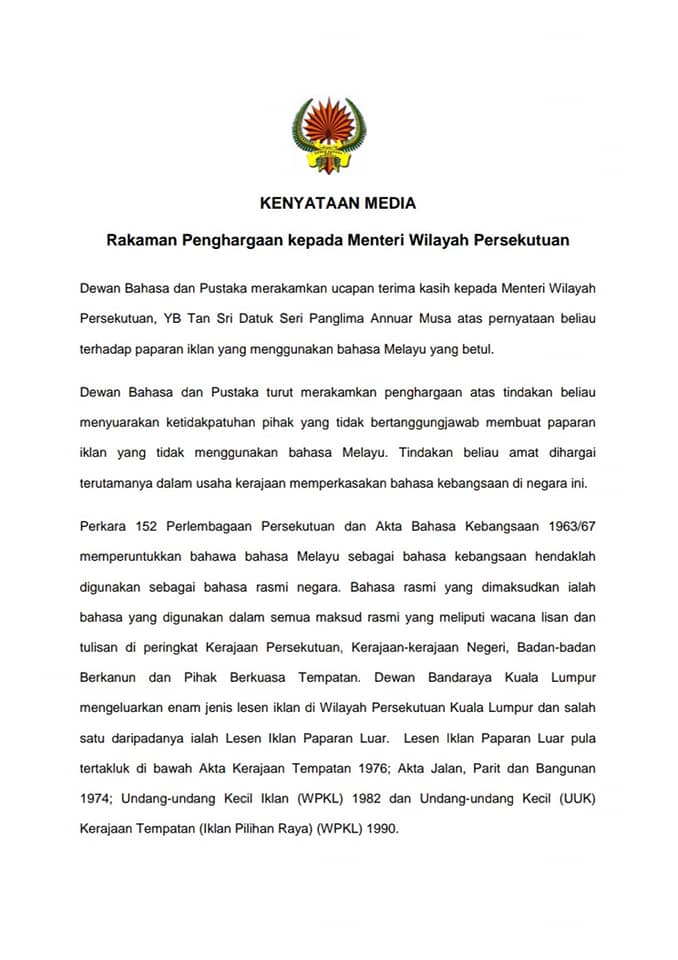 KENYATAAN MEDIA

Rakaman Penghargaan kepada Menteri Wilayah Persekutuan

Dewan Bahasa dan Pustaka merakamkan ucapan terima kasih kepada Menteri Wilayah Persekutuan, YB Tan Sri Datuk Seri Panglima Annuar Musa atas pernyataan beliau terhadap paparan iklan yang menggunakan bahasa Melayu yang betul.

Dewan Bahasa dan Pustaka turut merakamkan penghargaan atas tindakan beliau menyuarakan ketidakpatuhan pihak yang tidak bertanggungjawab membuat paparan iklan yang tidak menggunakan bahasa Melayu. Tindakan beliau amat dihargai terutamanya dalam usaha kerajaan memperkasakan bahasa kebangsaan di negara ini.

Perkara 152 Perlembagaan Persekutuan dan Akta Bahasa Kebangsaan 1963/67 memperuntukkan bahawa bahasa Melayu sebagai bahasa kebangsaan hendaklah digunakan sebagai bahasa rasmi negara. Bahasa rasmi yang dimaksudkan ialah bahasa yang digunakan dalam semua maksud rasmi yang meliputi wacana lisan dan tulisan di peringkat Kerajaan Persekutuan, Kerajaan-kerajaan Negeri, Badan-badan Berkanun dan Pihak Berkuasa Tempatan. Dewan Bandaraya Kuala Lumpur mengeluarkan enam jenis lesen iklan di Wilayah Persekutuan Kuala Lumpur dan salah satu daripadanya ialah Lesen Iklan Paparan Luar. Lesen Iklan Paparan Luar pula tertakluk di bawah Akta Kerajaan Tempatan 1976; Akta Jalan, Parit dan Bangunan 1974; Undang-undang Kecil Iklan (WPKL) 1982 dan Undang-undang Kecil (UUK) Kerajaan Tempatan (Iklan Pilihan Raya) (WPKL) 1990.